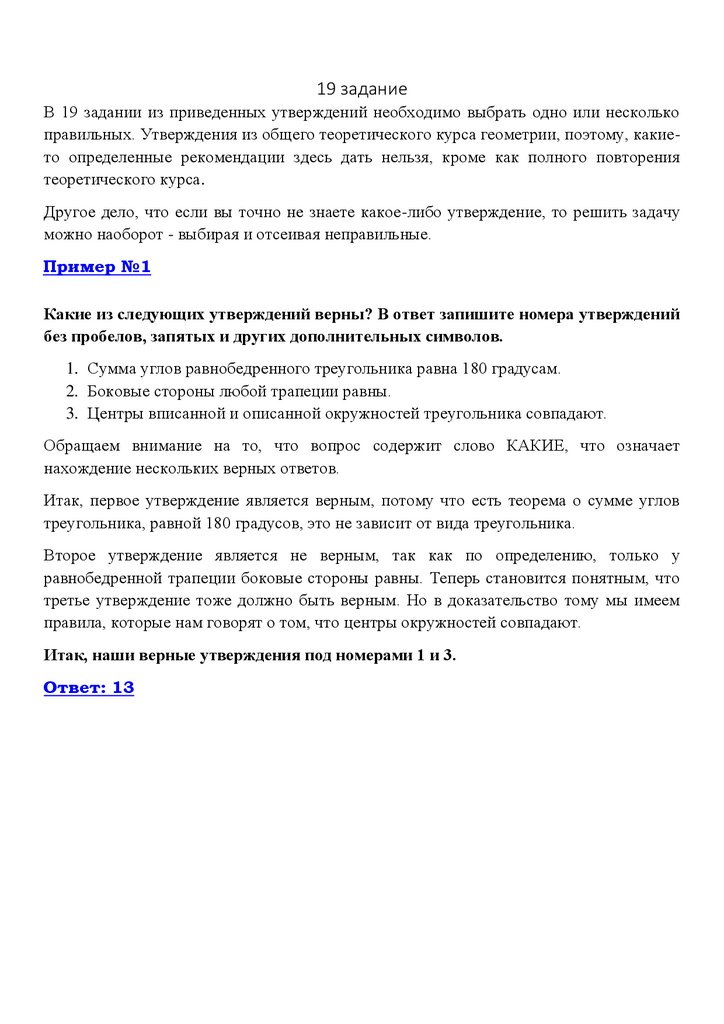 19 задание

В 19 задании из приведенных утверждений необходимо выбрать одно или несколько правильных. Утверждения из общего теоретического курса геометрии, поэтому, какие-то определенные рекомендации здесь дать нельзя, кроме как полного повторения теоретического курса.

Другое дело, что если вы точно не знаете какое-либо утверждение, то решить задачу можно наоборот - выбирая и отсеивая неправильные.

Пример №1

Какие из следующих утверждений верны? В ответ запишите номера утверждений без пробелов, запятых и других дополнительных символов.

1. Сумма углов равнобедренного треугольника равна 180 градусам.
2. Боковые стороны любой трапеции равны.
3. Центры вписанной и описанной окружностей треугольника совпадают.

Обращаем внимание на то, что вопрос содержит слово КАКИЕ, что означает нахождение нескольких верных ответов.

Итак, первое утверждение является верным, потому что есть теорема о сумме углов треугольника, равной 180 градусов, это не зависит от вида треугольника.

Второе утверждение является не верным, так как по определению, только у равнобедренной трапеции боковые стороны равны. Теперь становится понятным, что третье утверждение тоже должно быть верным. Но в доказательство тому мы имеем правила, которые нам говорят о том, что центры окружностей совпадают.

Итак, наши верные утверждения под номерами 1 и 3.

Ответ: 13